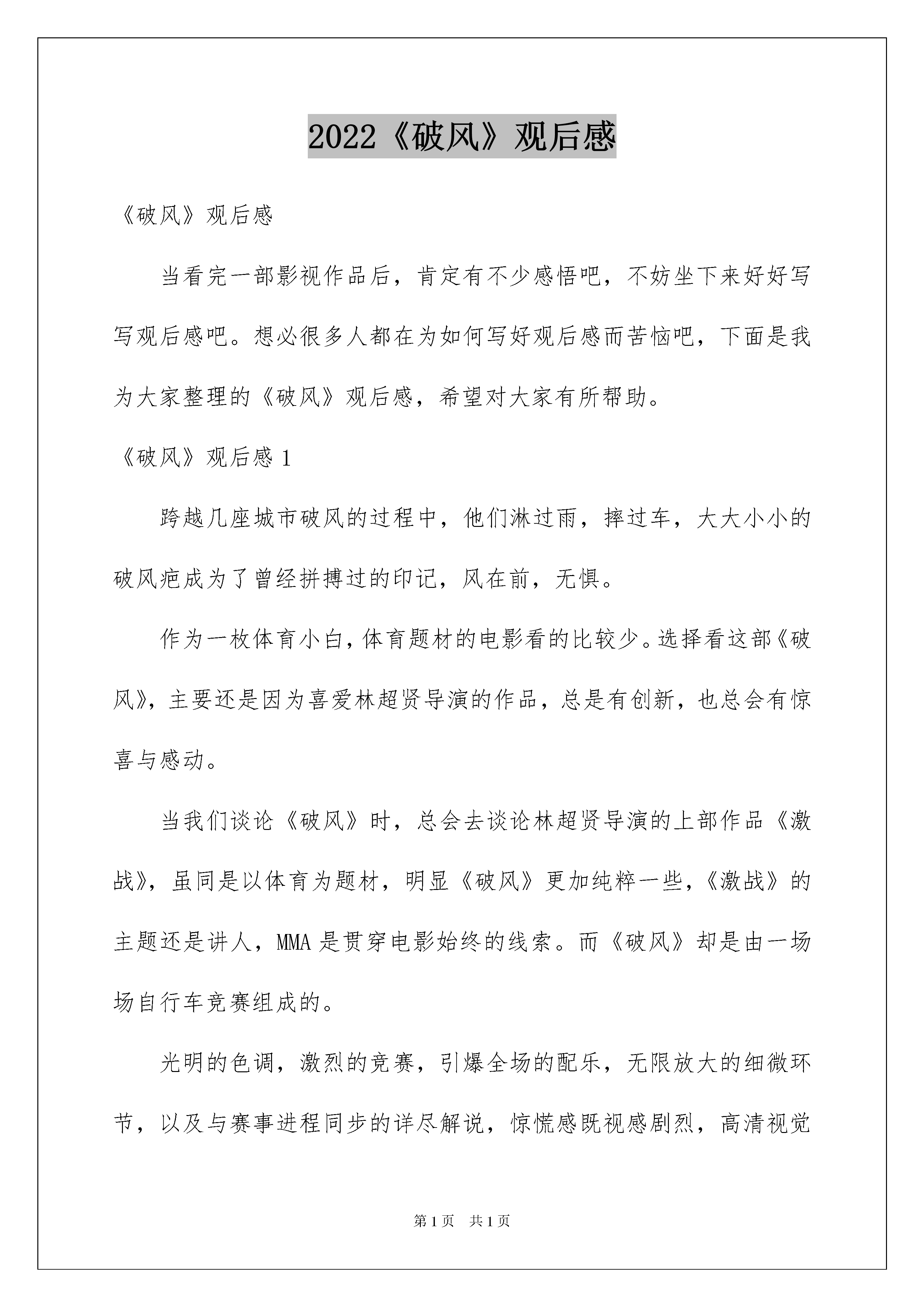 2022《破风》观后感

《破风》观后感

当看完一部影视作品后，肯定有不少感悟吧，不妨坐下来好好写写观后感吧。想必很多人都在为如何写好观后感而苦恼吧，下面是我为大家整理的《破风》观后感，希望对大家有所帮助。

《破风》观后感 1

跨越几座城市破风的过程中，他们淋过雨，摔过车，大大小小的破风疤成为了曾经拼搏过的印记，风在前，无惧。

作为一枚体育小白，体育题材的电影看的比较少。选择看这部《破风》，主要还是因为喜爱林超贤导演的作品，总是有创新，也总会有惊喜与感动。

当我们谈论《破风》时，总会去谈论林超贤导演的上部作品《激战》，虽同是以体育为题材，明显《破风》更加纯粹一些，《激战》的主题还是讲人，MMA 是贯穿电影始终的线索。而《破风》却是由一场场自行车竞赛组成的。

光明的色调，激烈的竞赛，引爆全场的配乐，无限放大的细微环节，以及与赛事进程同步的详尽解说，惊慌感既视感剧烈，高清视觉

第 1 页　共 1 页